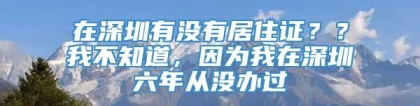 在深圳有没有居住证？？我不知道，因为我在深圳六年从没办过